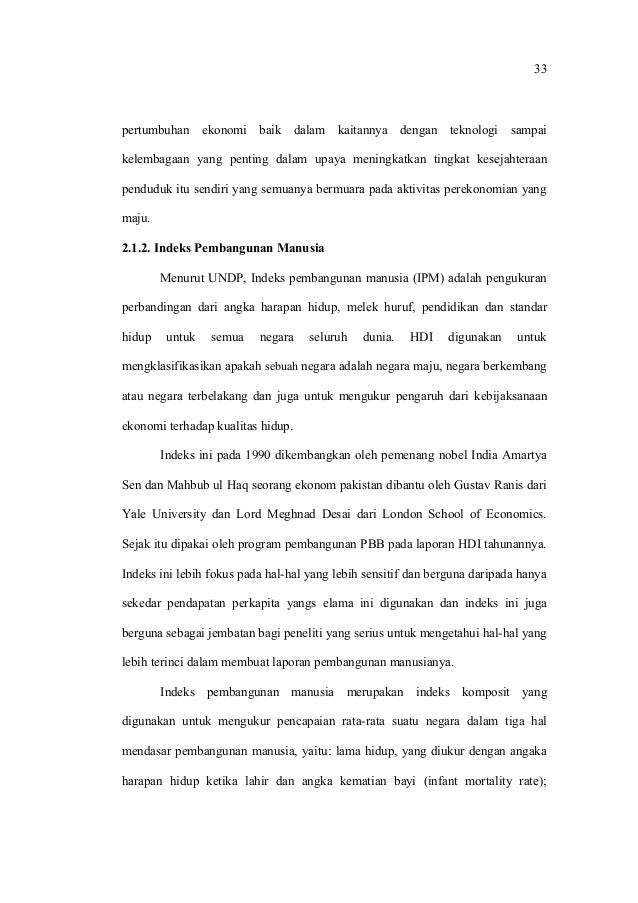 33

pertumbuhan ekonomi baik dalam kaitannya dengan teknologi sampai kelembagaan yang penting dalam upaya meningkatkan tingkat kesejahteraan penduduk itu sendiri yang semuanya bermuara pada aktivitas perekonomian yang maju.

2.1.2. Indeks Pembangunan Manusia

Menurut UNDP, Indeks pembangunan manusia (IPM) adalah pengukuran perbandingan dari angka harapan hidup, melek huruf, pendidikan dan standar hidup untuk semua negara seluruh dunia. HDI digunakan untuk mengklasifikasikan apakah sebuah negara adalah negara maju, negara berkembang atau negara terbelakang dan juga untuk mengukur pengaruh dari kebijaksanaan ekonomi terhadap kualitas hidup.

Indeks ini pada 1990 dikembangkan oleh pemenang nobel India Amartya Sen dan Mahbub ul Haq seorang ekonom pakistan dibantu oleh Gustav Ranis dari Yale University dan Lord Meghnad Desai dari London School of Economics. Sejak itu dipakai oleh program pembangunan PBB pada laporan HDI tahunannya. Indeks ini lebih fokus pada hal-hal yang lebih sensitif dan berguna daripada hanya sekedar pendapatan perkapita yangs elama ini digunakan dan indeks ini juga berguna sebagai jembatan bagi peneliti yang serius untuk mengetahui hal-hal yang lebih terinci dalam membuat laporan pembangunan manusianya.

Indeks pembangunan manusia merupakan indeks komposit yang digunakan untuk mengukur pencapaian rata-rata suatu negara dalam tiga hal mendasar pembangunan manusia, yaitu: lama hidup, yang diukur dengan angaka harapan hidup ketika lahir dan angka kematian bayi (infant mortality rate);